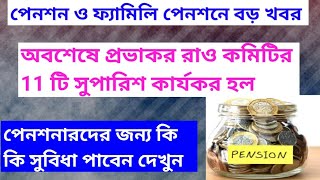 পেনশন ও ফ্যামিলি পেনশনে বড় খবর

অবশেষে প্রভাকর রাও কমিটির 11 টি সুপারিশ কার্যকর হল

পেনশনারদের জন্য কি কি সুবিধা পাবেন দেখুন

PENSION